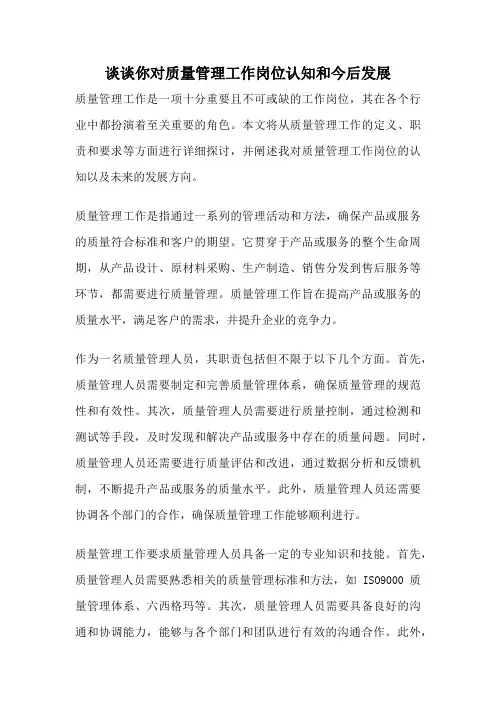 谈谈你对质量管理工作岗位认知和今后发展

质量管理工作是一项十分重要且不可或缺的工作岗位，其在各个行业中都扮演着至关重要的角色。本文将从质量管理工作的定义、职责和要求等方面进行详细探讨，并阐述我对质量管理工作岗位的认知以及未来的发展方向。

质量管理工作是指通过一系列的管理活动和方法，确保产品或服务的质量符合标准和客户的期望。它贯穿于产品或服务的整个生命周期，从产品设计、原材料采购、生产制造、销售分发到售后服务等环节，都需要进行质量管理。质量管理工作旨在提高产品或服务的质量水平，满足客户的需求，并提升企业的竞争力。

作为一名质量管理人员，其职责包括但不限于以下几个方面。首先，质量管理人员需要制定和完善质量管理体系，确保质量管理的规范性和有效性。其次，质量管理人员需要进行质量控制，通过检测和测试等手段，及时发现和解决产品或服务中存在的质量问题。同时，质量管理人员还需要进行质量评估和改进，通过数据分析和反馈机制，不断提升产品或服务的质量水平。此外，质量管理人员还需要协调各个部门的合作，确保质量管理工作能够顺利进行。

质量管理工作要求质量管理人员具备一定的专业知识和技能。首先，质量管理人员需要熟悉相关的质量管理标准和方法，如 ISO9000 质量管理体系、六西格玛等。其次，质量管理人员需要具备良好的沟通和协调能力，能够与各个部门和团队进行有效的沟通合作。此外，